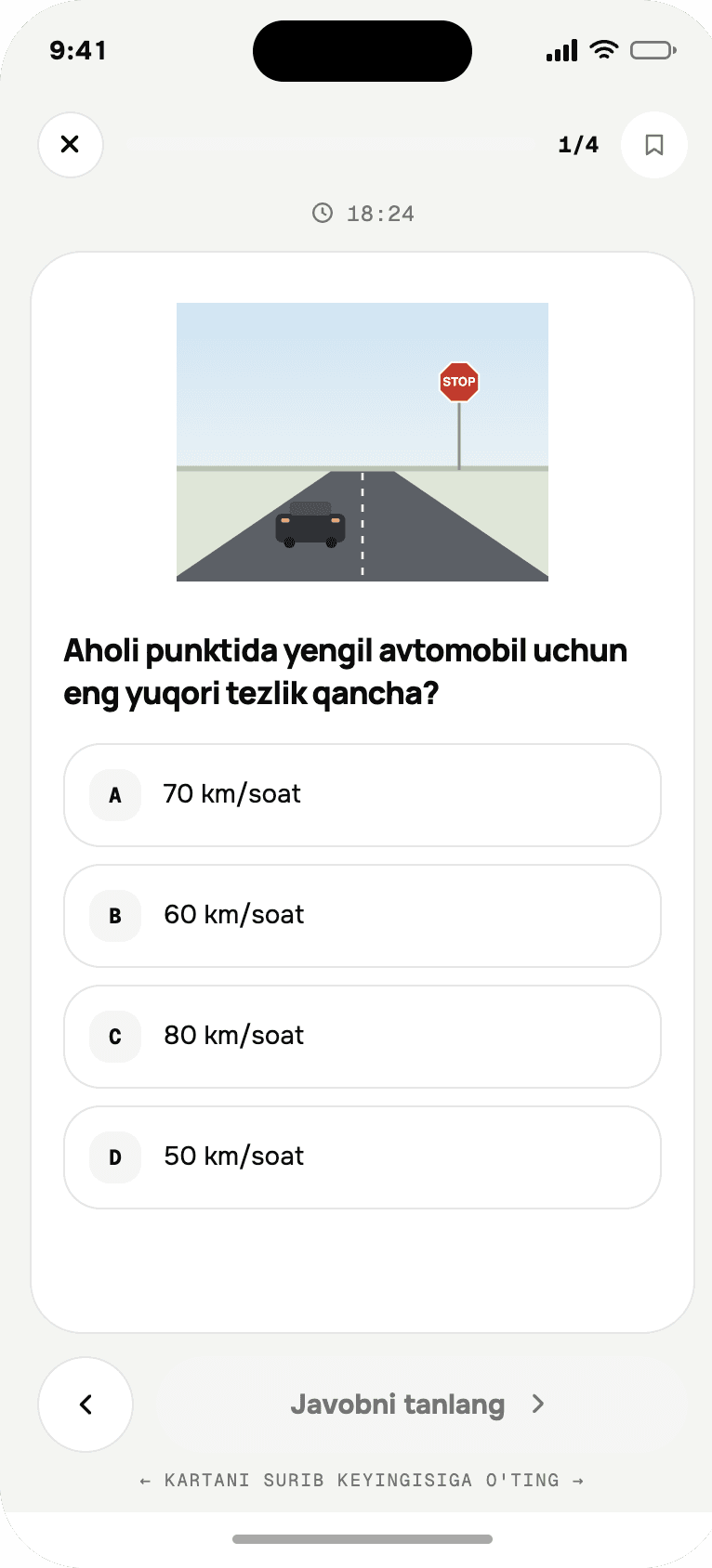 9:41

1/4

18:24

STOP

Aholi punktida yengil avtomobil uchun eng yuqori tezlik qancha?

A 70 km/soat

B 60 km/soat

C 80 km/soat

D 50 km/soat

Javobni tanlang

← KARTANI SURIB KEYINGISIGA O'TING →